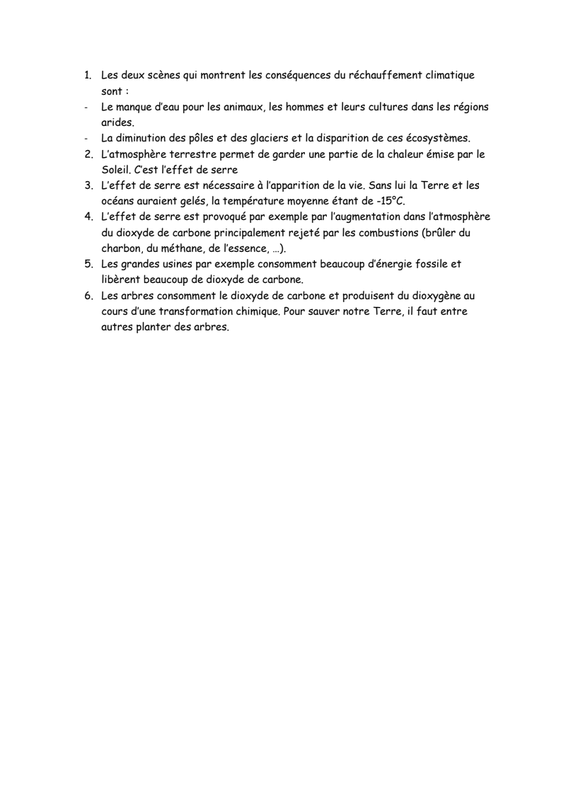 1. Les deux scènes qui montrent les conséquences du réchauffement climatique sont :
- Le manque d'eau pour les animaux, les hommes et leurs cultures dans les régions arides.
- La diminution des pôles et des glaciers et la disparition de ces écosystèmes.
2. L'atmosphère terrestre permet de garder une partie de la chaleur émise par le Soleil. C'est l'effet de serre
3. L'effet de serre est nécessaire à l'apparition de la vie. Sans lui la Terre et les océans auraient gelés, la température moyenne étant de -15°C.
4. L'effet de serre est provoqué par exemple par l'augmentation dans l'atmosphère du dioxyde de carbone principalement rejeté par les combustions (brûler du charbon, du méthane, de l'essence, …).
5. Les grandes usines par exemple consomment beaucoup d'énergie fossile et libèrent beaucoup de dioxyde de carbone.
6. Les arbres consomment le dioxyde de carbone et produisent du dioxygène au cours d'une transformation chimique. Pour sauver notre Terre, il faut entre autres planter des arbres.